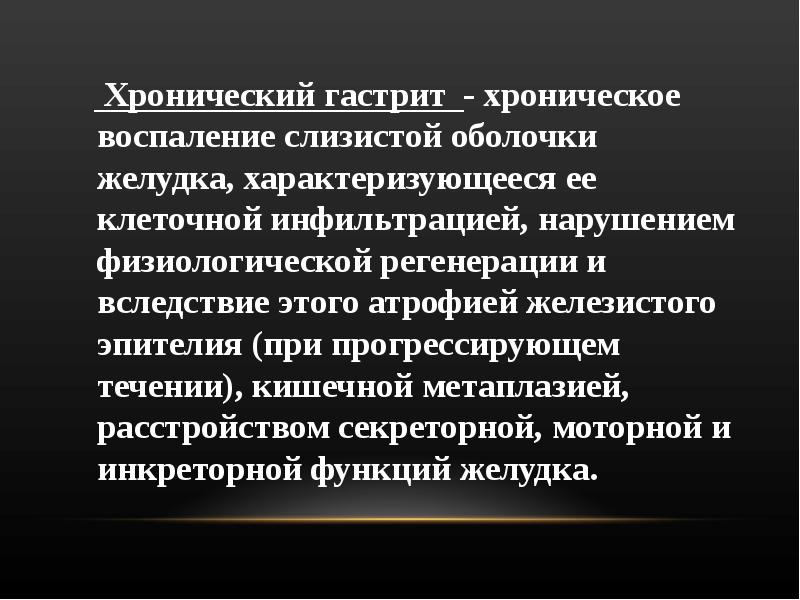 Хронический гастрит - хроническое воспаление слизистой оболочки желудка, характеризующееся ее клеточной инфильтрацией, нарушением физиологической регенерации и вследствие этого атрофией железистого эпителия (при прогрессирующем течении), кишечной метаплазией, расстройством секреторной, моторной и инкреторной функций желудка.